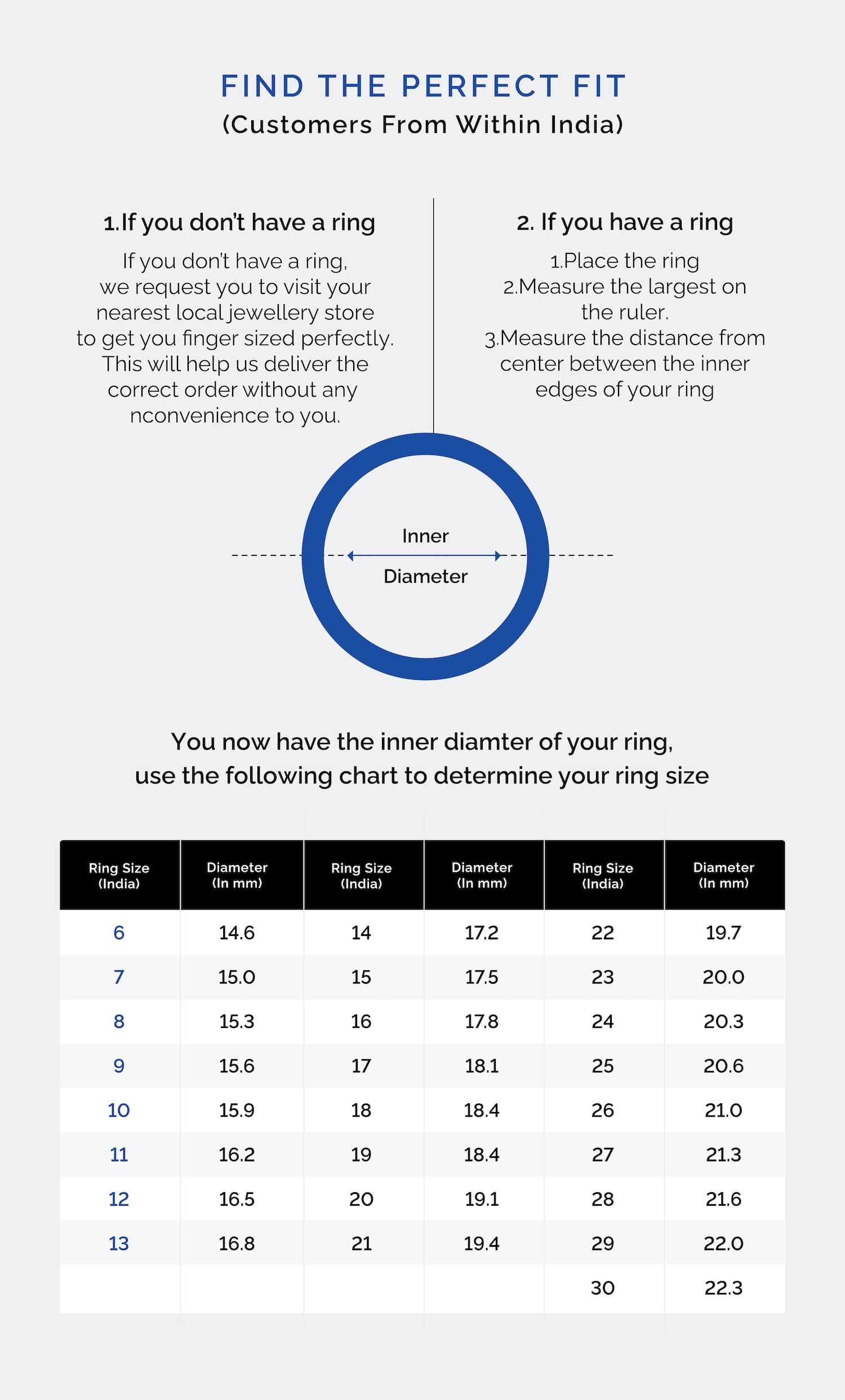 FIND THE PERFECT FIT
(Customers From Within India)

1.If you don't have a ring

If you don't have a ring, we request you to visit your nearest local jewellery store to get you finger sized perfectly. This will help us deliver the correct order without any nconvenience to you.

2. If you have a ring

1.Place the ring
2.Measure the largest on the ruler.
3.Measure the distance from center between the inner edges of your ring

Inner
Diameter

You now have the inner diamter of your ring, use the following chart to determine your ring size

| Ring Size (India) | Diameter (In mm) | Ring Size (India) | Diameter (In mm) | Ring Size (India) | Diameter (In mm) |
|---|---|---|---|---|---|
| 6 | 14.6 | 14 | 17.2 | 22 | 19.7 |
| 7 | 15.0 | 15 | 17.5 | 23 | 20.0 |
| 8 | 15.3 | 16 | 17.8 | 24 | 20.3 |
| 9 | 15.6 | 17 | 18.1 | 25 | 20.6 |
| 10 | 15.9 | 18 | 18.4 | 26 | 21.0 |
| 11 | 16.2 | 19 | 18.4 | 27 | 21.3 |
| 12 | 16.5 | 20 | 19.1 | 28 | 21.6 |
| 13 | 16.8 | 21 | 19.4 | 29 | 22.0 |
| | | | | 30 | 22.3 |